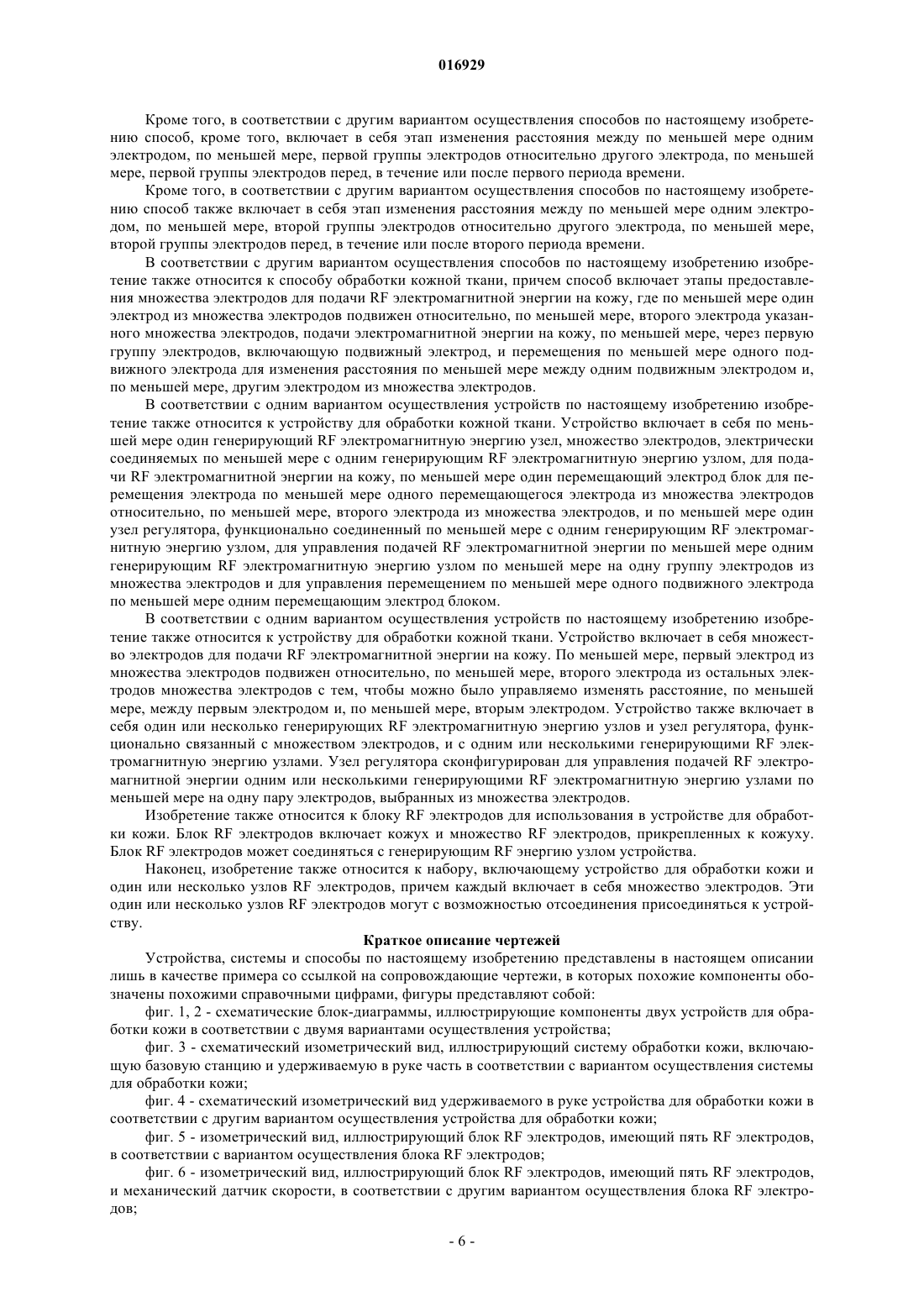 016929

Кроме того, в соответствии с другим вариантом осуществления способов по настоящему изобретению способ, кроме того, включает в себя этап изменения расстояния между по меньшей мере одним электродом, по меньшей мере, первой группы электродов относительно другого электрода, по меньшей мере, первой группы электродов перед, в течение или после первого периода времени.

Кроме того, в соответствии с другим вариантом осуществления способов по настоящему изобретению способ также включает в себя этап изменения расстояния между по меньшей мере одним электродом, по меньшей мере, второй группы электродов относительно другого электрода, по меньшей мере, второй группы электродов перед, в течение или после второго периода времени.

В соответствии с другим вариантом осуществления способов по настоящему изобретению изобретение также относится к способу обработки кожной ткани, причем способ включает этапы предоставления множества электродов для подачи RF электромагнитной энергии на кожу, где по меньшей мере один электрод из множества электродов подвижен относительно, по меньшей мере, второго электрода указанного множества электродов, подачи электромагнитной энергии на кожу, по меньшей мере, через первую группу электродов, включающую подвижный электрод, и перемещения по меньшей мере одного подвижного электрода для изменения расстояния по меньшей мере между одним подвижным электродом и, по меньшей мере, другим электродом из множества электродов.

В соответствии с одним вариантом осуществления устройств по настоящему изобретению изобретение также относится к устройству для обработки кожной ткани. Устройство включает в себя по меньшей мере один генерирующий RF электромагнитную энергию узел, множество электродов, электрически соединяемых по меньшей мере с одним генерирующим RF электромагнитную энергию узлом, для подачи RF электромагнитной энергии на кожу, по меньшей мере один перемещающий электрод блок для перемещения электрода по меньшей мере одного перемещающегося электрода из множества электродов относительно, по меньшей мере, второго электрода из множества электродов, и по меньшей мере один узел регулятора, функционально соединенный по меньшей мере с одним генерирующим RF электромагнитную энергию узлом, для управления подачей RF электромагнитной энергии по меньшей мере одним генерирующим RF электромагнитную энергию узлом по меньшей мере на одну группу электродов из множества электродов и для управления перемещением по меньшей мере одного подвижного электрода по меньшей мере одним перемещающим электрод блоком.

В соответствии с одним вариантом осуществления устройств по настоящему изобретению изобретение также относится к устройству для обработки кожной ткани. Устройство включает в себя множество электродов для подачи RF электромагнитной энергии на кожу. По меньшей мере, первый электрод из множества электродов подвижен относительно, по меньшей мере, второго электрода из остальных электродов множества электродов с тем, чтобы можно было управляемо изменять расстояние, по меньшей мере, между первым электродом и, по меньшей мере, вторым электродом. Устройство также включает в себя один или несколько генерирующих RF электромагнитную энергию узлов и узел регулятора, функционально связанный с множеством электродов, и с одним или несколькими генерирующими RF электромагнитную энергию узлами. Узел регулятора сконфигурирован для управления подачей RF электромагнитной энергии одним или несколькими генерирующими RF электромагнитную энергию узлами по меньшей мере на одну пару электродов, выбранных из множества электродов.

Изобретение также относится к блоку RF электродов для использования в устройстве для обработки кожи. Блок RF электродов включает кожух и множество RF электродов, прикрепленных к кожуху. Блок RF электродов может соединяться с генерирующим RF энергию узлом устройства.

Наконец, изобретение также относится к набору, включающему устройство для обработки кожи и один или несколько узлов RF электродов, причем каждый включает в себя множество электродов. Эти один или несколько узлов RF электродов могут с возможностью отсоединения присоединяться к устройству.

Краткое описание чертежей

Устройства, системы и способы по настоящему изобретению представлены в настоящем описании лишь в качестве примера со ссылкой на сопровождающие чертежи, в которых похожие компоненты обозначены похожими справочными цифрами, фигуры представляют собой:

фиг. 1, 2 - схематические блок-диаграммы, иллюстрирующие компоненты двух устройств для обработки кожи в соответствии с двумя вариантами осуществления устройства;

фиг. 3 - схематический изометрический вид, иллюстрирующий систему обработки кожи, включающую базовую станцию и удерживаемую в руке часть в соответствии с вариантом осуществления системы для обработки кожи;

фиг. 4 - схематический изометрический вид удерживаемого в руке устройства для обработки кожи в соответствии с другим вариантом осуществления устройства для обработки кожи;

фиг. 5 - изометрический вид, иллюстрирующий блок RF электродов, имеющий пять RF электродов, в соответствии с вариантом осуществления блока RF электродов;

фиг. 6 - изометрический вид, иллюстрирующий блок RF электродов, имеющий пять RF электродов, и механический датчик скорости, в соответствии с другим вариантом осуществления блока RF электродов;

- 6 -